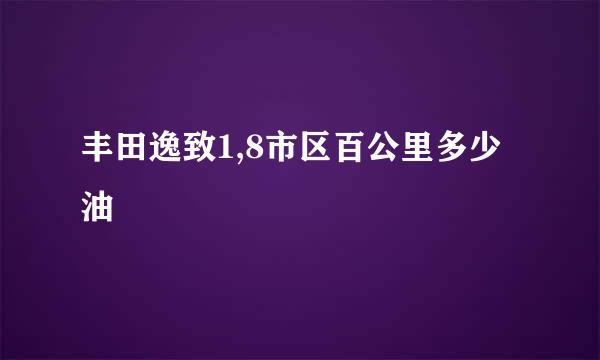 丰田逸致1,8市区百公里多少油